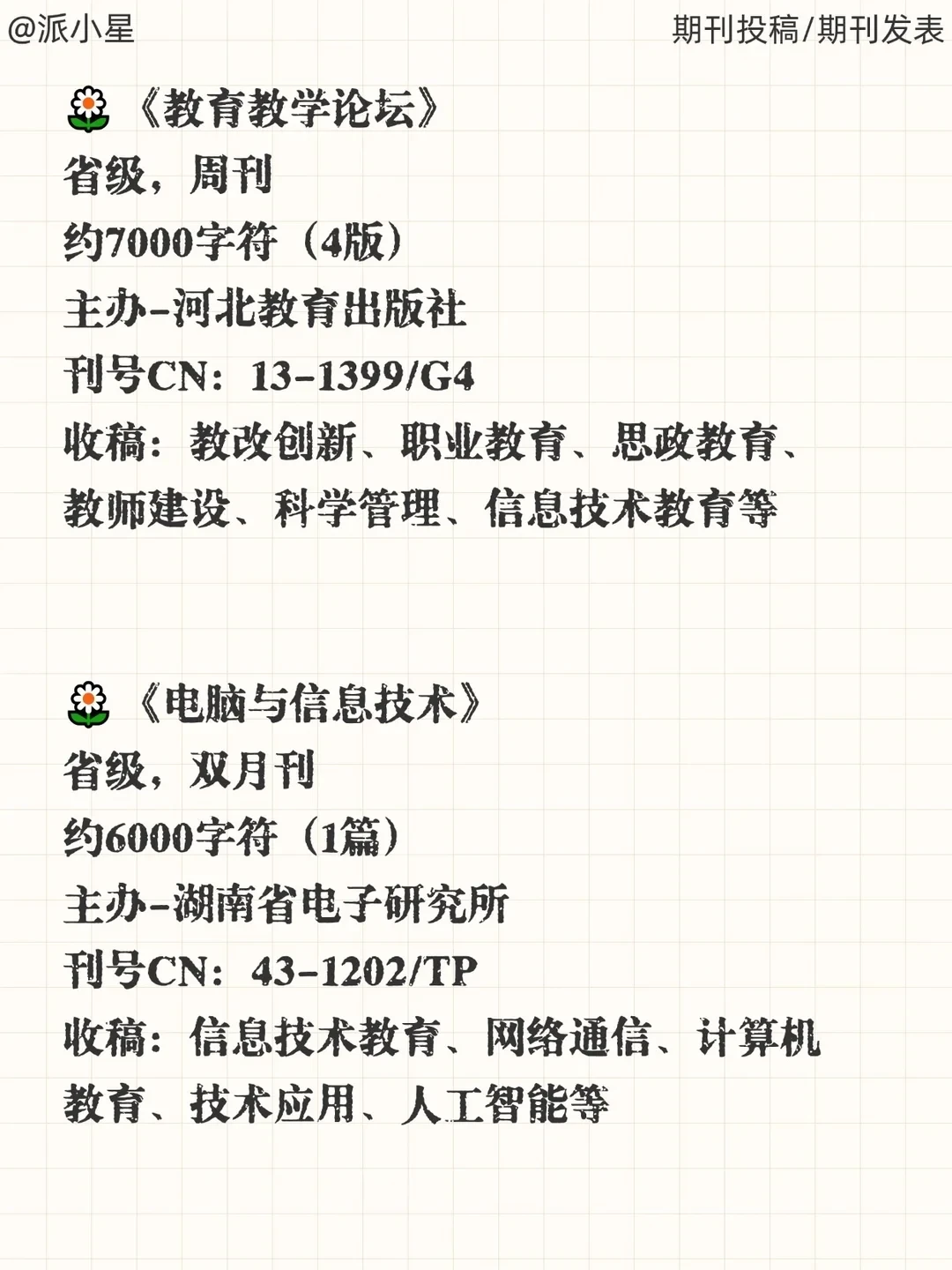 @派小星

期刊投稿/期刊发表

《教育教学论坛》
省级，周刊
约7000字符（4版）
主办-河北教育出版社
刊号CN：13-1399/G4
收稿：教改创新、职业教育、思政教育、教师建设、科学管理、信息技术教育等

《电脑与信息技术》
省级，双月刊
约6000字符（1篇）
主办-湖南省电子研究所
刊号CN：43-1202/TP
收稿：信息技术教育、网络通信、计算机教育、技术应用、人工智能等